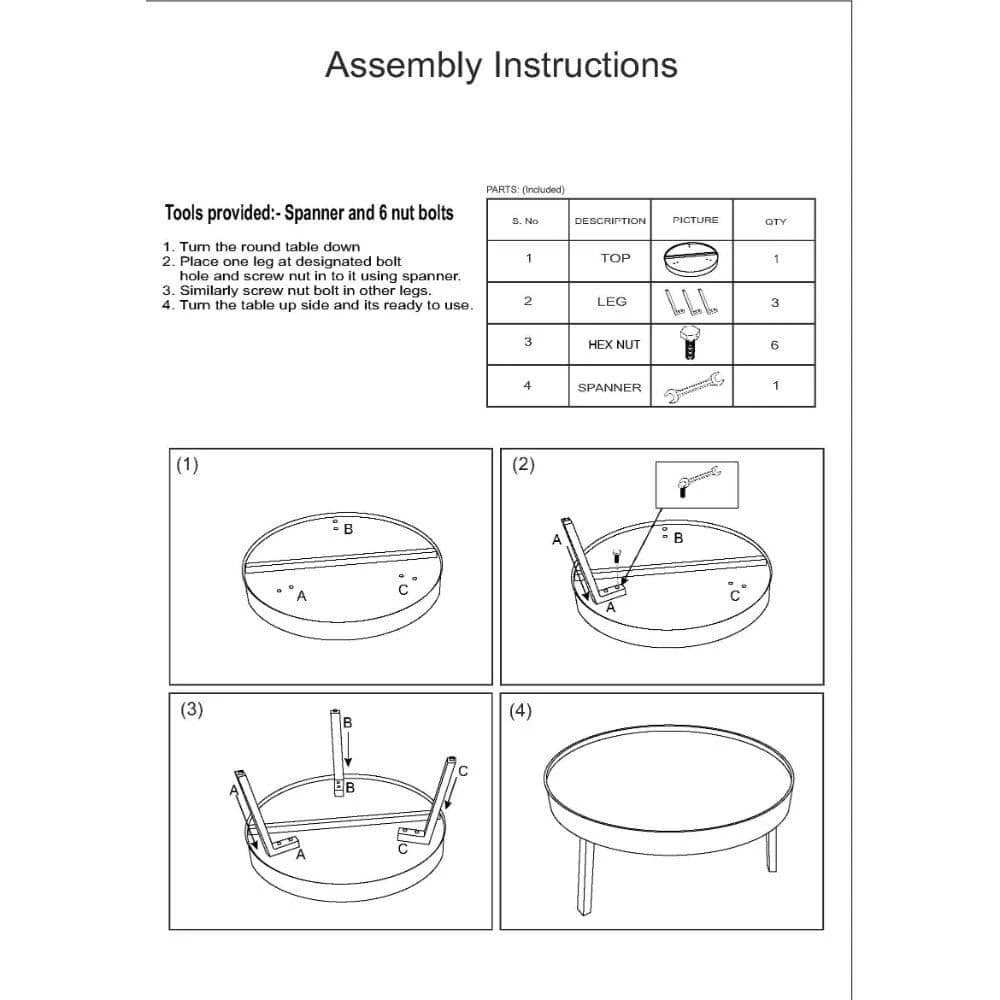 Assembly Instructions

Tools provided:- Spanner and 6 nut bolts

1. Turn the round table down
2. Place one leg at designated bolt hole and screw nut in to it using spanner.
3. Similarly screw nut bolt in other legs.
4. Turn the table up side and its ready to use.

PARTS: (Included)

| S. No | DESCRIPTION | PICTURE | QTY |
|---|---|---|---|
| 1 | TOP | | 1 |
| 2 | LEG | | 3 |
| 3 | HEX NUT | | 6 |
| 4 | SPANNER | | 1 |

(1)
B
A
C

(2)
A
B
A
C

(3)
B
A
B
C
A
C

(4)